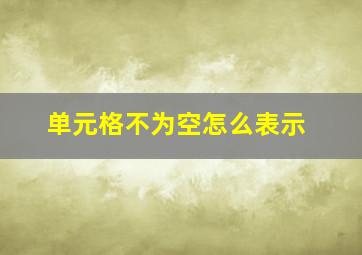 单元格不为空怎么表示